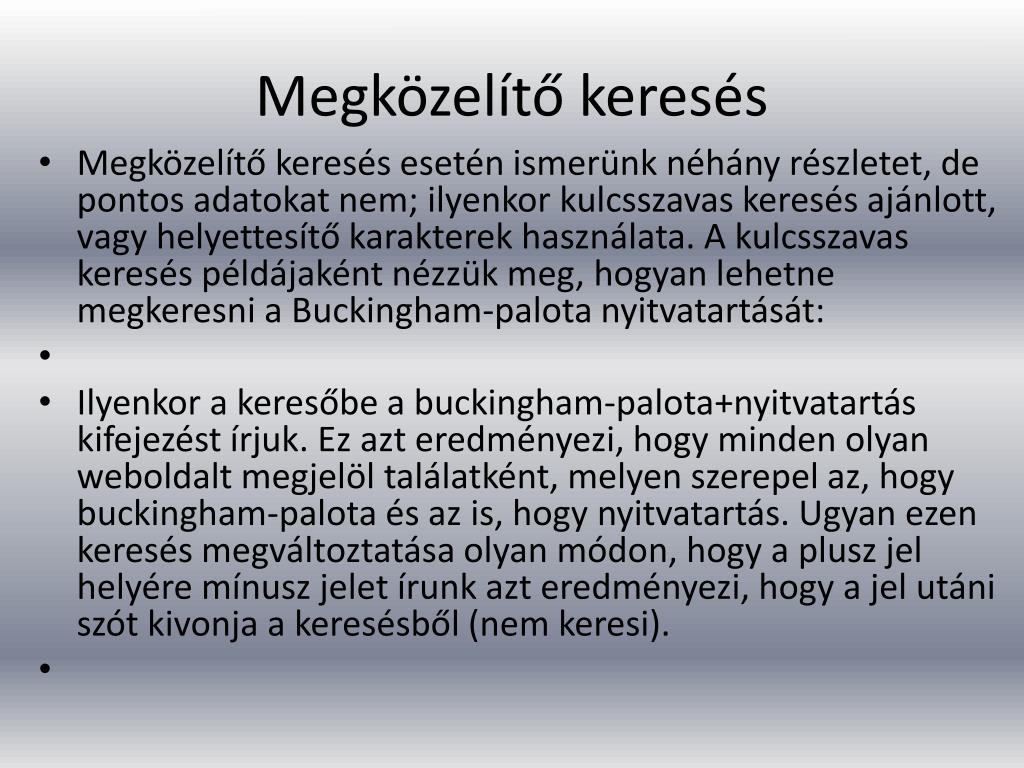 Megközelítő keresés

• Megközelítő keresés esetén ismerünk néhány részletet, de pontos adatokat nem; ilyenkor kulcsszavas keresés ajánlott, vagy helyettesítő karakterek használata. A kulcsszavas keresés példájaként nézzük meg, hogyan lehetne megkeresni a Buckingham-palota nyitvatartását:
•
• Ilyenkor a keresőbe a buckingham-palota+nyitvatartás kifejezést írjuk. Ez azt eredményezi, hogy minden olyan weboldalt megjelöl találatként, melyen szerepel az, hogy buckingham-palota és az is, hogy nyitvatartás. Ugyan ezen keresés megváltoztatása olyan módon, hogy a plusz jel helyére mínusz jelet írunk azt eredményezi, hogy a jel utáni szót kivonja a keresésből (nem keresi).
•